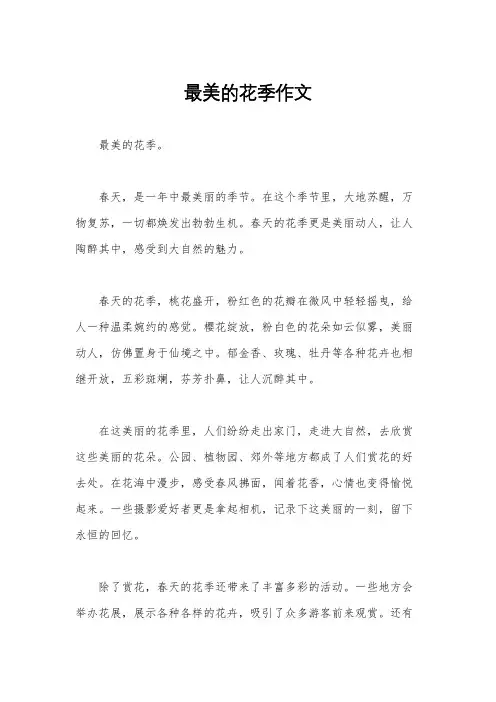 最美的花季作文

最美的花季。

春天，是一年中最美丽的季节。在这个季节里，大地苏醒，万物复苏，一切都焕发出勃勃生机。春天的花季更是美丽动人，让人陶醉其中，感受到大自然的魅力。

春天的花季，桃花盛开，粉红色的花瓣在微风中轻轻摇曳，给人一种温柔婉约的感觉。樱花绽放，粉白色的花朵如云似雾，美丽动人，仿佛置身于仙境之中。郁金香、玫瑰、牡丹等各种花卉也相继开放，五彩斑斓，芬芳扑鼻，让人沉醉其中。

在这美丽的花季里，人们纷纷走出家门，走进大自然，去欣赏这些美丽的花朵。公园、植物园、郊外等地方都成了人们赏花的好去处。在花海中漫步，感受春风拂面，闻着花香，心情也变得愉悦起来。一些摄影爱好者更是拿起相机，记录下这美丽的一刻，留下永恒的回忆。

除了赏花，春天的花季还带来了丰富多彩的活动。一些地方会举办花展，展示各种各样的花卉，吸引了众多游客前来观赏。还有